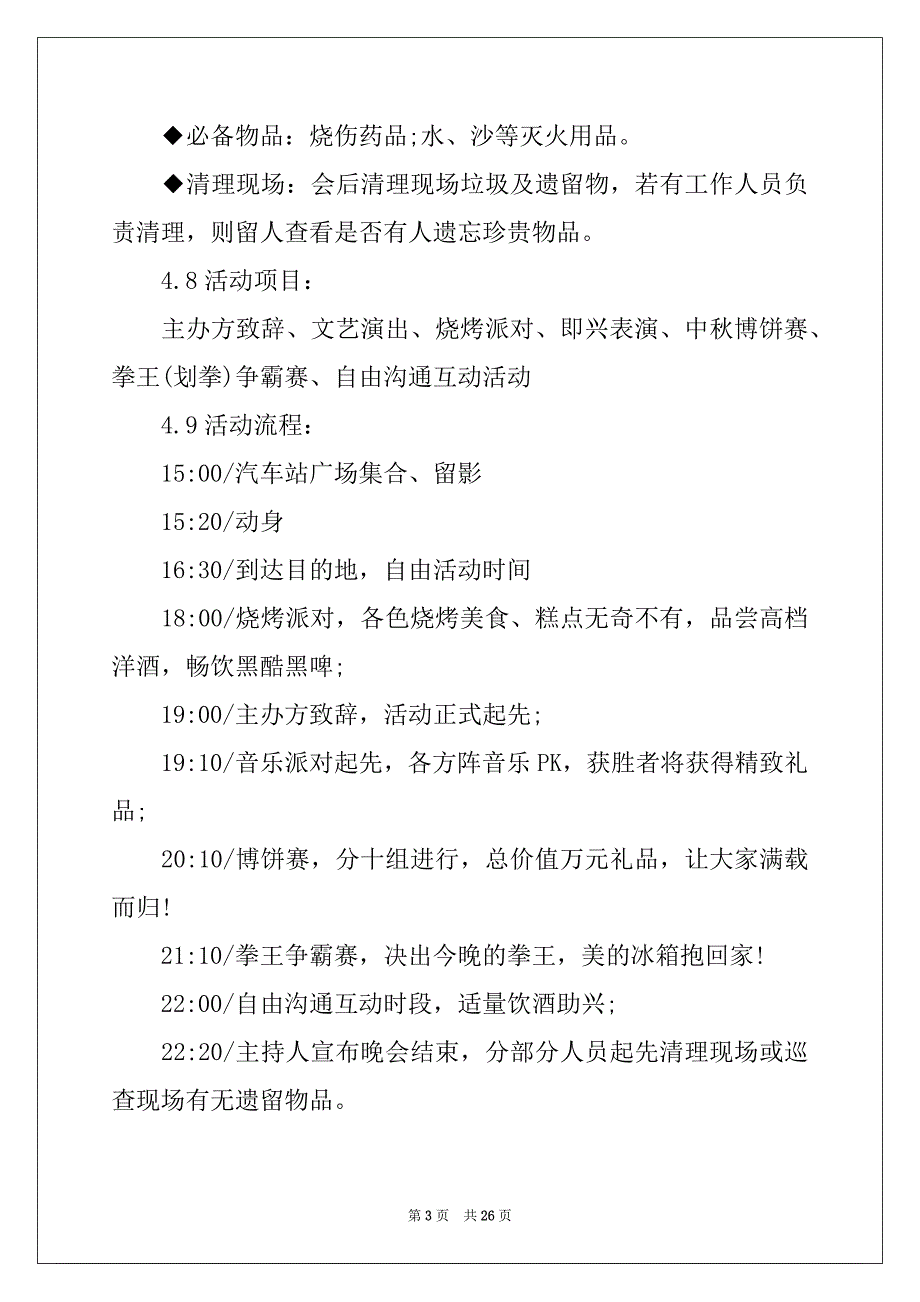 ◆必备物品：烧伤药品;水、沙等灭火用品。

◆清理现场：会后清理现场垃圾及遗留物，若有工作人员负责清理，则留人查看是否有人遗忘珍贵物品。

4.8 活动项目：

主办方致辞、文艺演出、烧烤派对、即兴表演、中秋博饼赛、拳王(划拳)争霸赛、自由沟通互动活动

4.9 活动流程：

15:00/汽车站广场集合、留影

15:20/动身

16:30/到达目的地，自由活动时间

18:00/烧烤派对，各色烧烤美食、糕点无奇不有，品尝高档洋酒，畅饮黑酷黑啤;

19:00/主办方致辞，活动正式起先;

19:10/音乐派对起先，各方阵音乐 PK，获胜者将获得精致礼品;

20:10/博饼赛，分十组进行，总价值万元礼品，让大家满载而归!

21:10/拳王争霸赛，决出今晚的拳王，美的冰箱抱回家!

22:00/自由沟通互动时段，适量饮酒助兴;

22:20/主持人宣布晚会结束，分部分人员起先清理现场或巡查现场有无遗留物品。

第 3 页　共 26 页